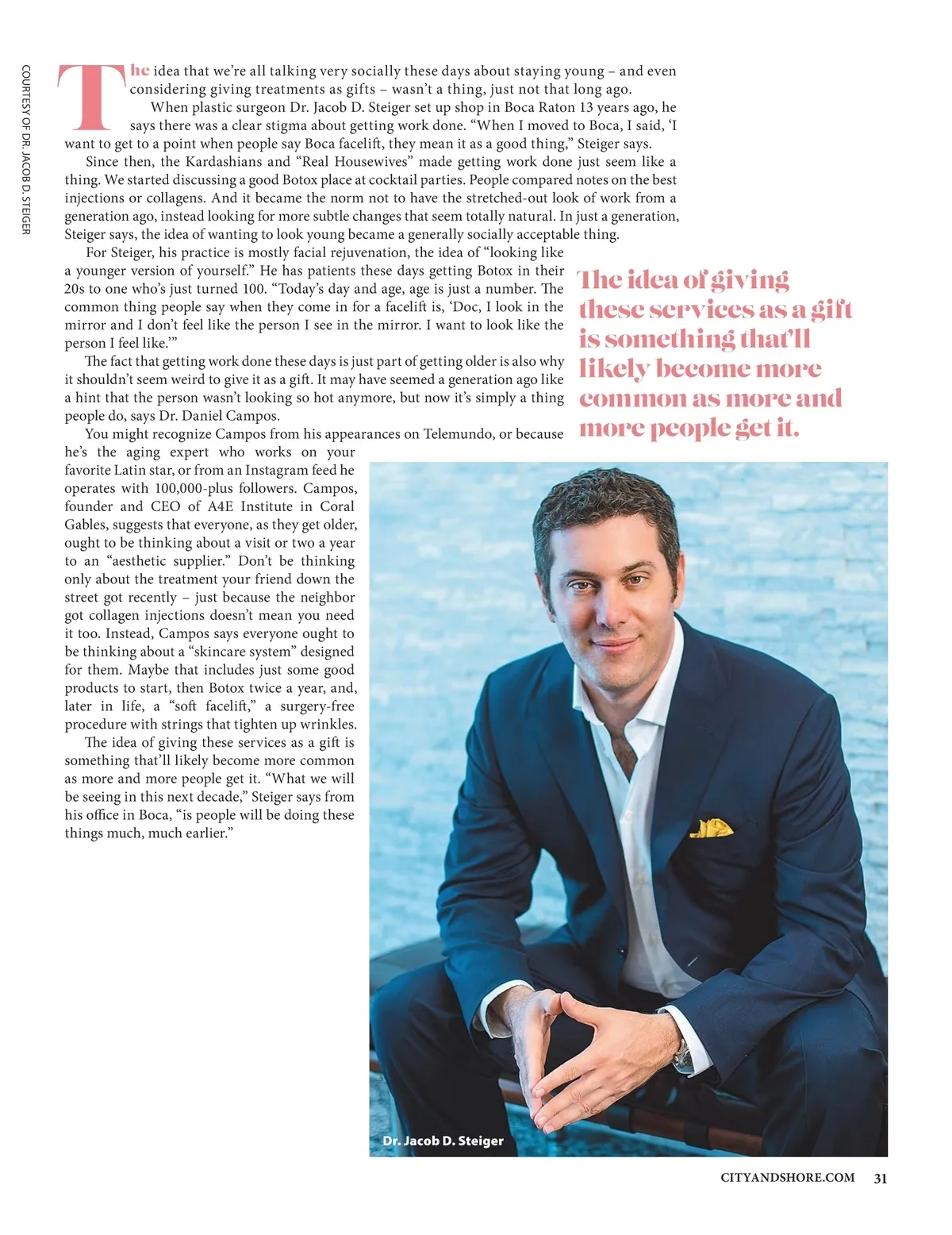 COURTESY OF DR. JACOB D. STEIGER

The idea that we're all talking very socially these days about staying young – and even considering giving treatments as gifts – wasn't a thing, just not that long ago.

When plastic surgeon Dr. Jacob D. Steiger set up shop in Boca Raton 13 years ago, he says there was a clear stigma about getting work done. "When I moved to Boca, I said, 'I want to get to a point when people say Boca facelift, they mean it as a good thing," Steiger says.

Since then, the Kardashians and "Real Housewives" made getting work done just seem like a thing. We started discussing a good Botox place at cocktail parties. People compared notes on the best injections or collagens. And it became the norm not to have the stretched-out look of work from a generation ago, instead looking for more subtle changes that seem totally natural. In just a generation, Steiger says, the idea of wanting to look young became a generally socially acceptable thing.

For Steiger, his practice is mostly facial rejuvenation, the idea of "looking like a younger version of yourself." He has patients these days getting Botox in their 20s to one who's just turned 100. "Today's day and age, age is just a number. The common thing people say when they come in for a facelift is, 'Doc, I look in the mirror and I don't feel like the person I see in the mirror. I want to look like the person I feel like.'"

The fact that getting work done these days is just part of getting older is also why it shouldn't seem weird to give it as a gift. It may have seemed a generation ago like a hint that the person wasn't looking so hot anymore, but now it's simply a thing people do, says Dr. Daniel Campos.

You might recognize Campos from his appearances on Telemundo, or because he's the aging expert who works on your favorite Latin star, or from an Instagram feed he operates with 100,000-plus followers. Campos, founder and CEO of A4E Institute in Coral Gables, suggests that everyone, as they get older, ought to be thinking about a visit or two a year to an "aesthetic supplier." Don't be thinking only about the treatment your friend down the street got recently – just because the neighbor got collagen injections doesn't mean you need it too. Instead, Campos says everyone ought to be thinking about a "skincare system" designed for them. Maybe that includes just some good products to start, then Botox twice a year, and, later in life, a "soft facelift," a surgery-free procedure with strings that tighten up wrinkles.

The idea of giving these services as a gift is something that'll likely become more common as more and more people get it. "What we will be seeing in this next decade," Steiger says from his office in Boca, "is people will be doing these things much, much earlier."

The idea of giving these services as a gift is something that'll likely become more common as more and more people get it.

Dr. Jacob D. Steiger

CITYANDSHORE.COM 31